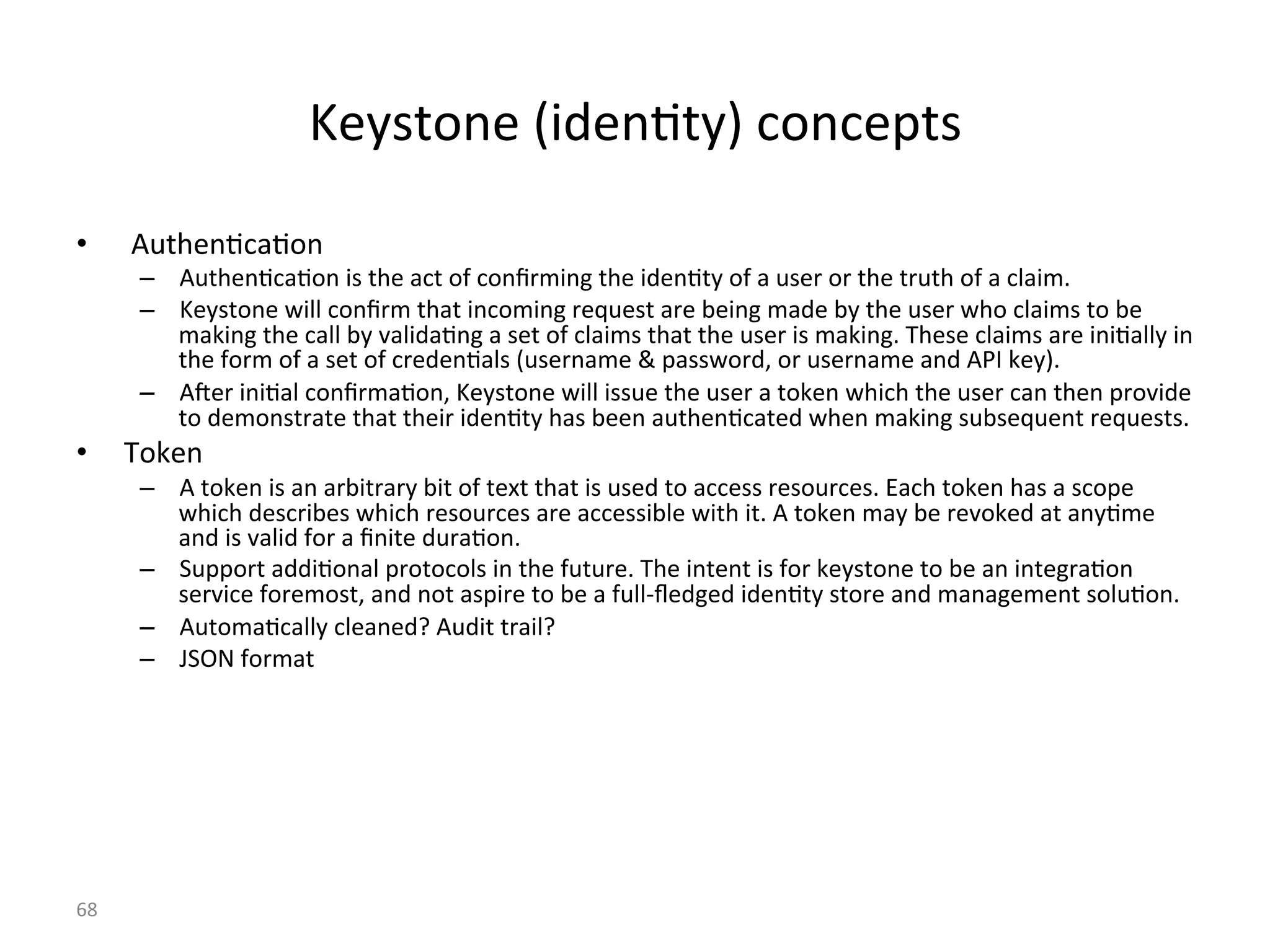 Keystone (identity) concepts

• Authentication
– Authentication is the act of confirming the identity of a user or the truth of a claim.
– Keystone will confirm that incoming request are being made by the user who claims to be making the call by validating a set of claims that the user is making. These claims are initially in the form of a set of credentials (username & password, or username and API key).
– After initial confirmation, Keystone will issue the user a token which the user can then provide to demonstrate that their identity has been authenticated when making subsequent requests.
• Token
– A token is an arbitrary bit of text that is used to access resources. Each token has a scope which describes which resources are accessible with it. A token may be revoked at anytime and is valid for a finite duration.
– Support additional protocols in the future. The intent is for keystone to be an integration service foremost, and not aspire to be a full-fledged identity store and management solution.
– Automatically cleaned? Audit trail?
– JSON format

68